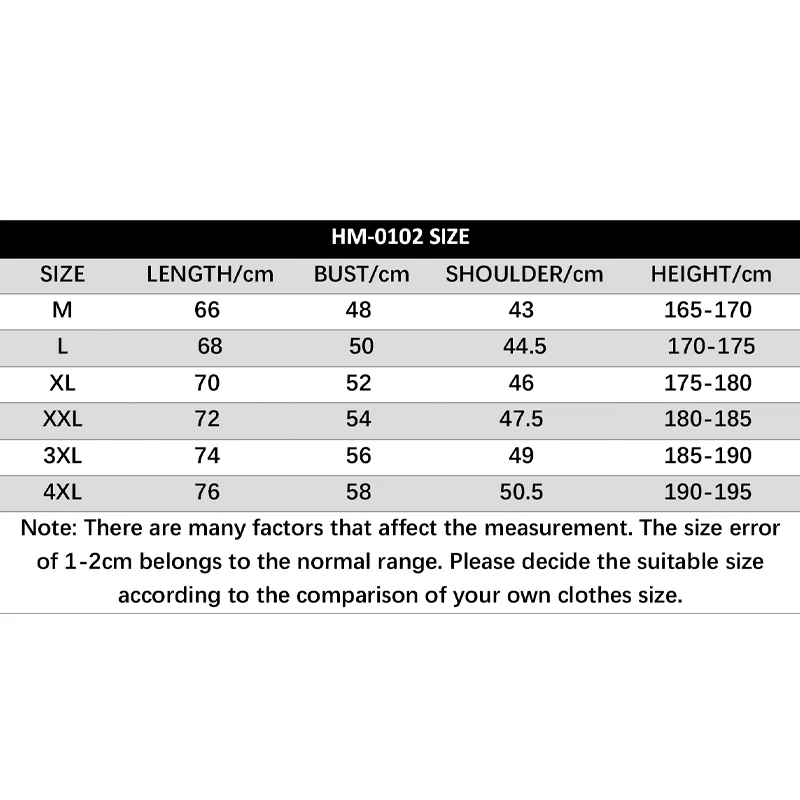 HM-0102 SIZE

| SIZE | LENGTH/cm | BUST/cm | SHOULDER/cm | HEIGHT/cm |
|---|---|---|---|---|
| M | 66 | 48 | 43 | 165-170 |
| L | 68 | 50 | 44.5 | 170-175 |
| XL | 70 | 52 | 46 | 175-180 |
| XXL | 72 | 54 | 47.5 | 180-185 |
| 3XL | 74 | 56 | 49 | 185-190 |
| 4XL | 76 | 58 | 50.5 | 190-195 |

Note: There are many factors that affect the measurement. The size error of 1-2cm belongs to the normal range. Please decide the suitable size according to the comparison of your own clothes size.